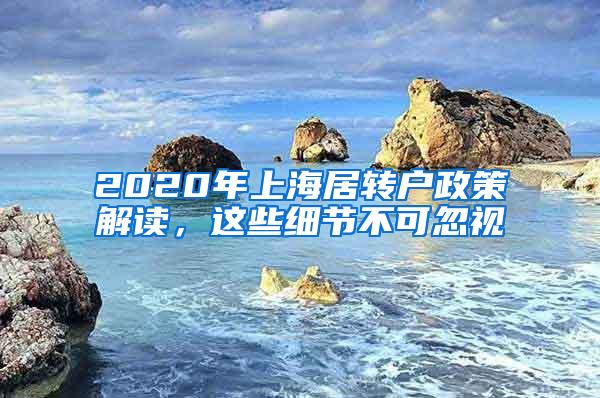 2020年上海居转户政策解读，这些细节不可忽视